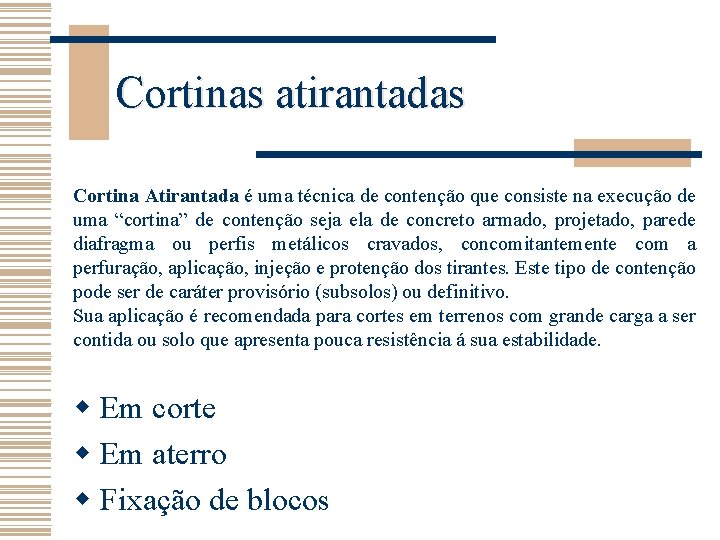 Cortinas atirantadas

Cortina Atirantada é uma técnica de contenção que consiste na execução de uma "cortina" de contenção seja ela de concreto armado, projetado, parede diafragma ou perfis metálicos cravados, concomitantemente com a perfuração, aplicação, injeção e protenção dos tirantes. Este tipo de contenção pode ser de caráter provisório (subsolos) ou definitivo.
Sua aplicação é recomendada para cortes em terrenos com grande carga a ser contida ou solo que apresenta pouca resistência á sua estabilidade.

• Em corte
• Em aterro
• Fixação de blocos